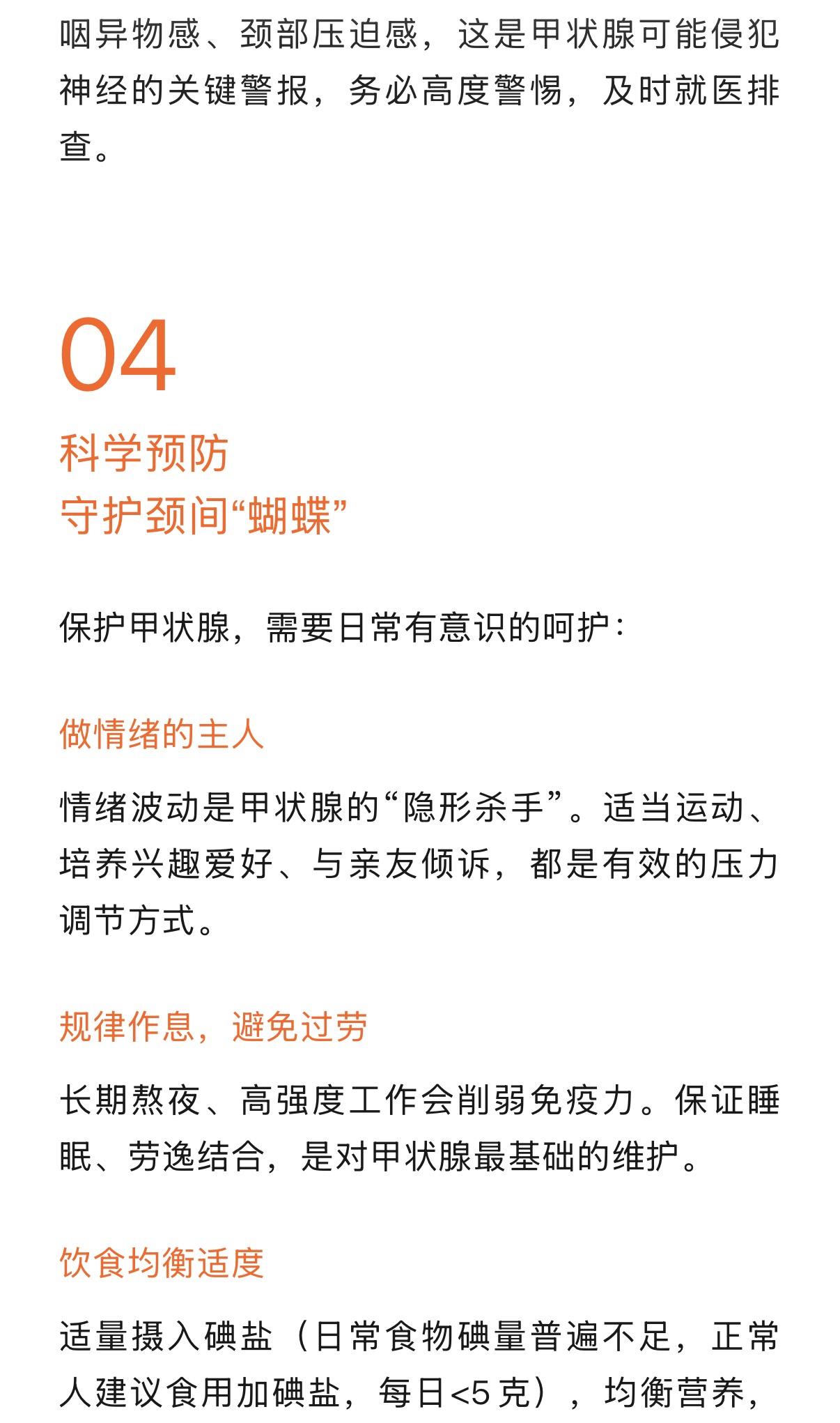 咽异物感、颈部压迫感，这是甲状腺可能侵犯神经的关键警报，务必高度警惕，及时就医排查。

04

科学预防
守护颈间“蝴蝶”

保护甲状腺，需要日常有意识的呵护：

做情绪的主人

情绪波动是甲状腺的“隐形杀手”。适当运动、培养兴趣爱好、与亲友倾诉，都是有效的压力调节方式。

规律作息，避免过劳

长期熬夜、高强度工作会削弱免疫力。保证睡眠、劳逸结合，是对甲状腺最基础的维护。

饮食均衡适度

适量摄入碘盐（日常食物碘量普遍不足，正常人建议食用加碘盐，每日<5克），均衡营养，